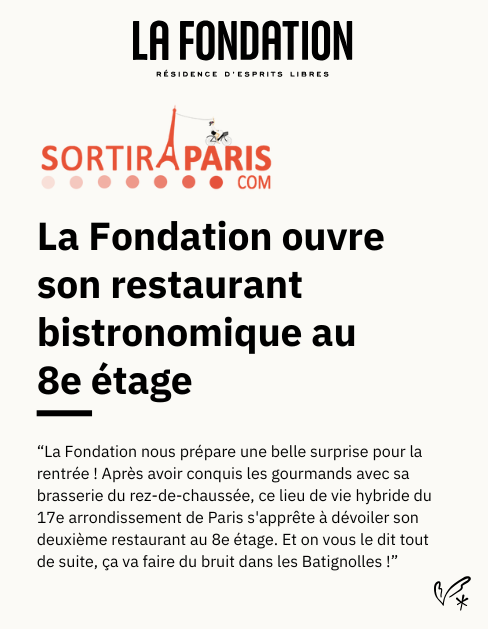 LA FONDATION

RÉSIDENCE D'ESPRITS LIBRES

SORTIRAPARIS
COM

La Fondation ouvre son restaurant bistronomique au 8e étage

“La Fondation nous prépare une belle surprise pour la rentrée ! Après avoir conquis les gourmands avec sa brasserie du rez-de-chaussée, ce lieu de vie hybride du 17e arrondissement de Paris s'apprête à dévoiler son deuxième restaurant au 8e étage. Et on vous le dit tout de suite, ça va faire du bruit dans les Batignolles !”